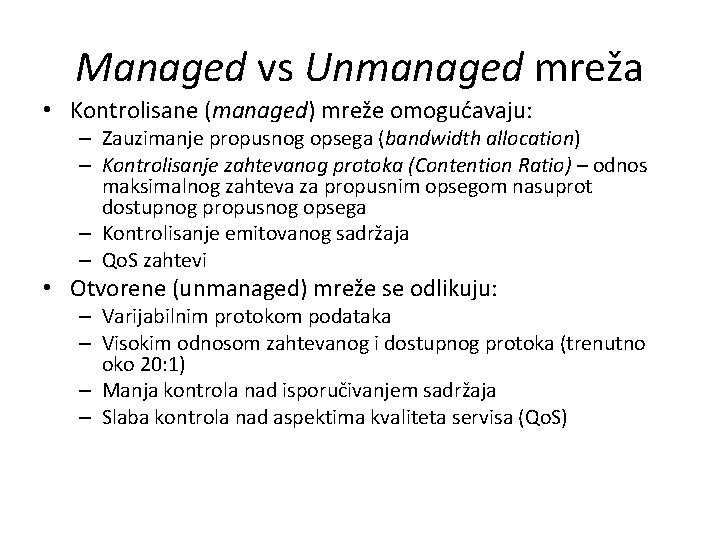 Managed vs Unmanaged mreža

• Kontrolisane (managed) mreže omogućavaju:
  – Zauzimanje propusnog opsega (bandwidth allocation)
  – Kontrolisanje zahtevanog protoka (Contention Ratio) – odnos maksimalnog zahteva za propusnim opsegom nasuprot dostupnog propusnog opsega
  – Kontrolisanje emitovanog sadržaja
  – QoS zahtevi
• Otvorene (unmanaged) mreže se odlikuju:
  – Varijabilnim protokom podataka
  – Visokim odnosom zahtevanog i dostupnog protoka (trenutno oko 20:1)
  – Manja kontrola nad isporučivanjem sadržaja
  – Slaba kontrola nad aspektima kvaliteta servisa (QoS)